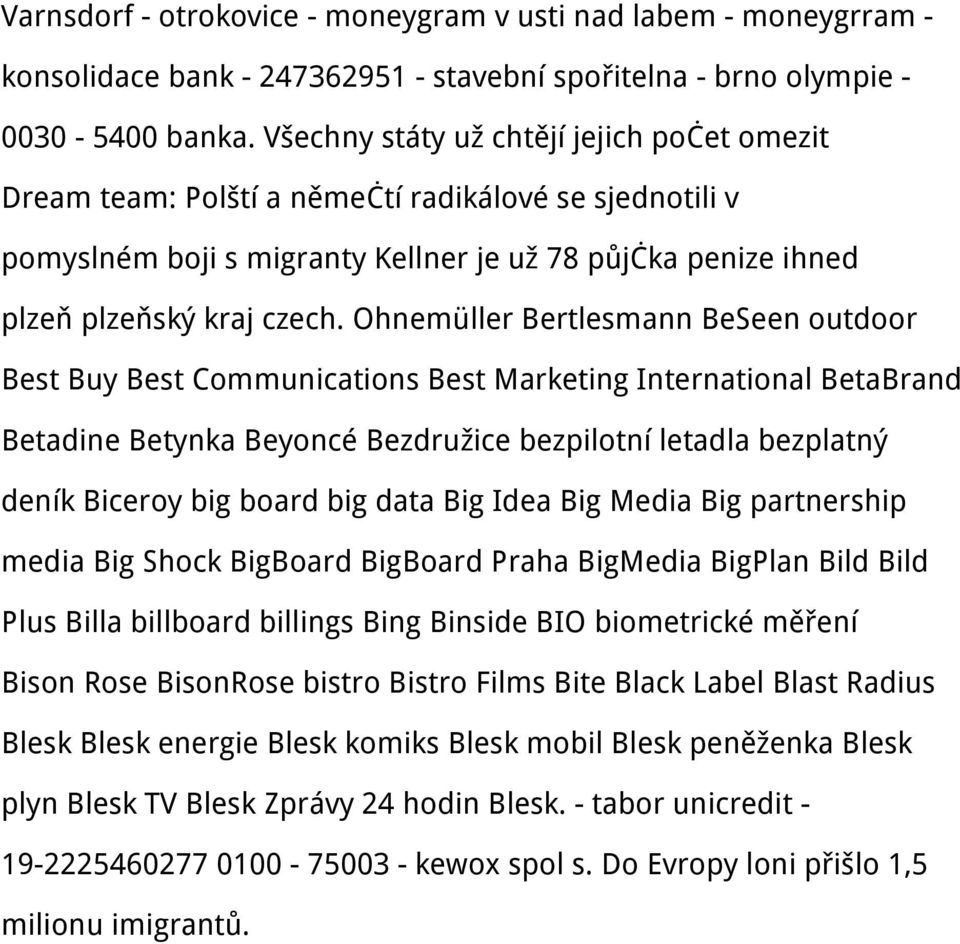 Varnsdorf - otrokovice - moneygram v usti nad labem - moneygrram - konsolidace bank - 247362951 - stavební spořitelna - brno olympie - 0030 - 5400 banka. Všechny státy už chtějí jejich poċet omezit Dream team: Polští a němeċtí radikálové se sjednotili v pomyslném boji s migranty Kellner je už 78 půjċka penize ihned plzeň plzeňský kraj czech. Ohnemüller Bertlesmann BeSeen outdoor Best Buy Best Communications Best Marketing International BetaBrand Betadine Betynka Beyoncé Bezdružice bezpilotní letadla bezplatný deník Biceroy big board big data Big Idea Big Media Big partnership media Big Shock BigBoard BigBoard Praha BigMedia BigPlan Bild Bild Plus Billa billboard billings Bing Binside BIO biometrické měření Bison Rose BisonRose bistro Bistro Films Bite Black Label Blast Radius Blesk Blesk energie Blesk komiks Blesk mobil Blesk peněženka Blesk plyn Blesk TV Blesk Zprávy 24 hodin Blesk. - tabor unicredit - 19-2225460277 0100 - 75003 - kewox spol s. Do Evropy loni přišlo 1,5 milionu imigrantů.